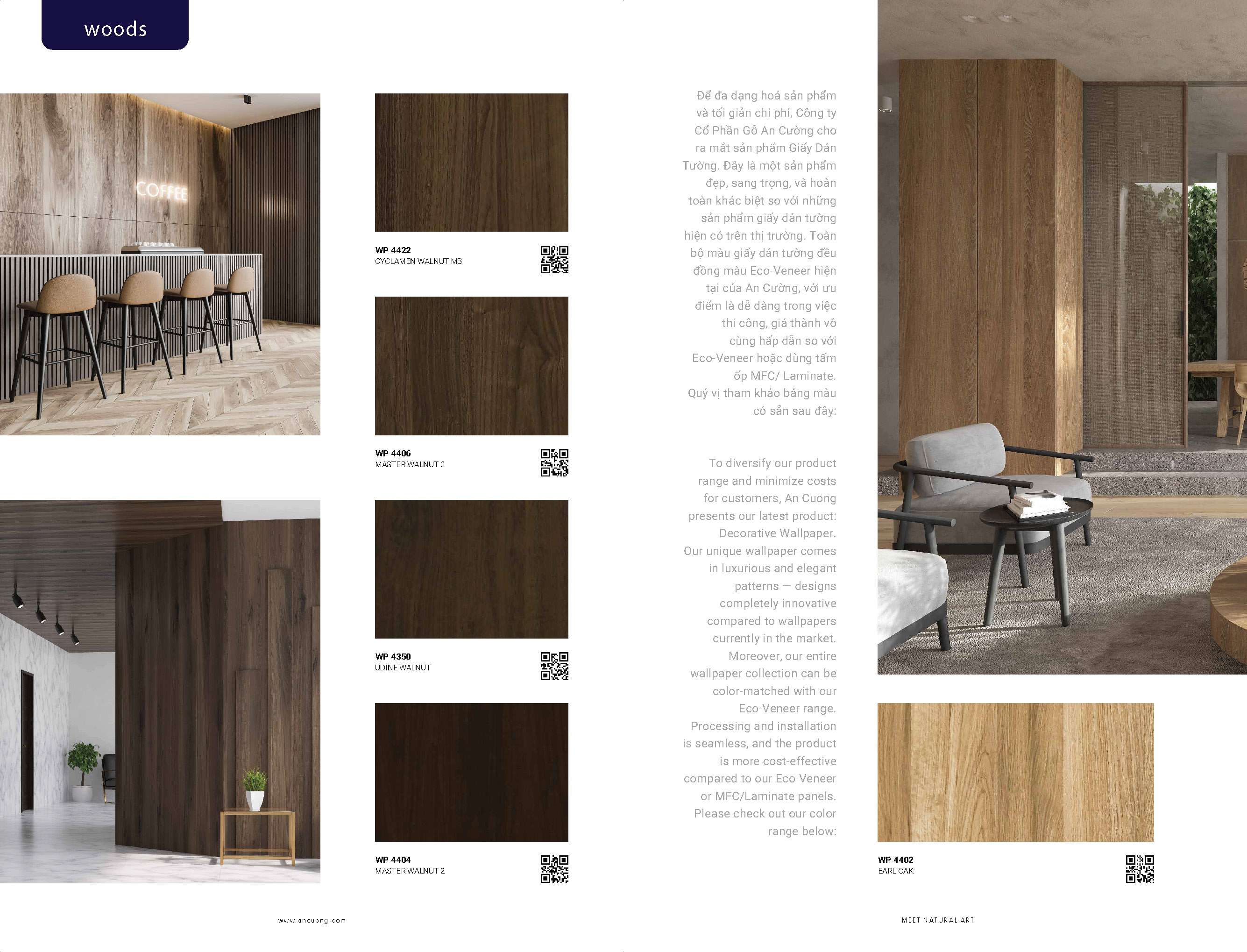 woods

COFFEE

WP 4422
CYCLAMEN WALNUT MB

WP 4406
MASTER WALNUT 2

WP 4350
UDINE WALNUT

WP 4404
MASTER WALNUT 2

Để đa dạng hoá sản phẩm và tối giản chi phí, Công ty Cổ Phần Gỗ An Cường cho ra mắt sản phẩm Giấy Dán Tường. Đây là một sản phẩm đẹp, sang trọng, và hoàn toàn khác biệt so với những sản phẩm giấy dán tường hiện có trên thị trường. Toàn bộ màu giấy dán tường đều đồng màu Eco-Veneer hiện tại của An Cường, với ưu điểm là dễ dàng trong việc thi công, giá thành vô cùng hấp dẫn so với Eco-Veneer hoặc dùng tấm ốp MFC/ Laminate. Quý vị tham khảo bảng màu có sẵn sau đây:

To diversify our product range and minimize costs for customers, An Cuong presents our latest product: Decorative Wallpaper. Our unique wallpaper comes in luxurious and elegant patterns — designs completely innovative compared to wallpapers currently in the market. Moreover, our entire wallpaper collection can be color-matched with our Eco-Veneer range. Processing and installation is seamless, and the product is more cost-effective compared to our Eco-Veneer or MFC/Laminate panels. Please check out our color range below:

WP 4402
EARL OAK

www.ancuong.com

MEET NATURAL ART